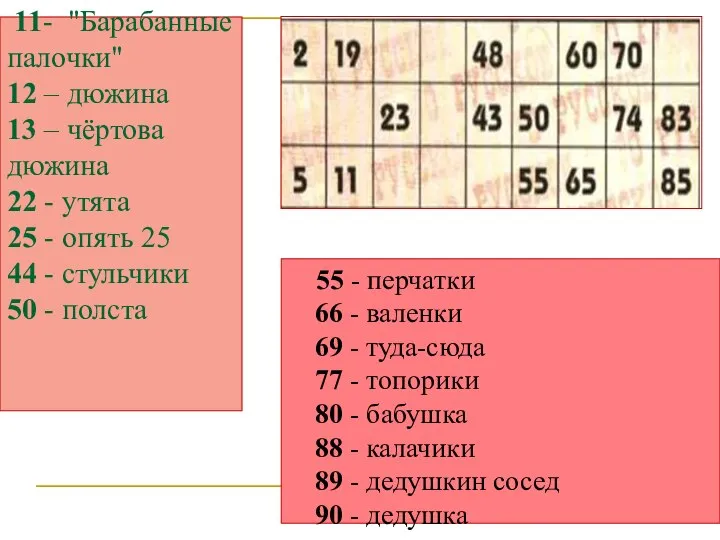 11- "Барабанные палочки"
12 – дюжина
13 – чёртова дюжина
22 - утята
25 - опять 25
44 - стульчики
50 - полста

| 2 | 19 | | | 48 | | 60 | 70 | |
|---|---|---|---|---|---|---|---|---|
| | | 23 | | 43 | 50 | | 74 | 83 |
| 5 | 11 | | | | 55 | 65 | | 85 |

55 - перчатки
66 - валенки
69 - туда-сюда
77 - топорики
80 - бабушка
88 - калачики
89 - дедушкин сосед
90 - дедушка